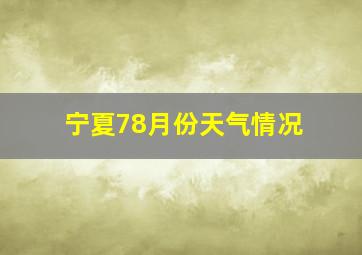 宁夏78月份天气情况